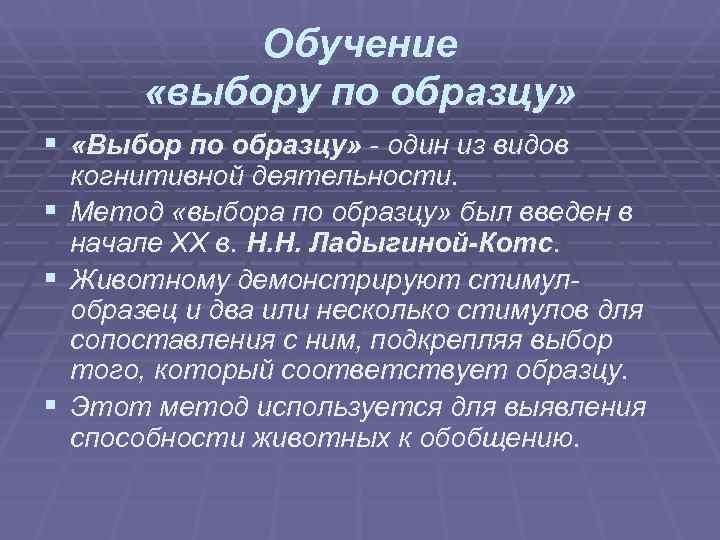 Обучение «выбору по образцу»

▪ «Выбор по образцу» - один из видов когнитивной деятельности.

▪ Метод «выбора по образцу» был введен в начале XX в. Н.Н. Ладыгиной-Котс.

▪ Животному демонстрируют стимул-образец и два или несколько стимулов для сопоставления с ним, подкрепляя выбор того, который соответствует образцу.

▪ Этот метод используется для выявления способности животных к обобщению.